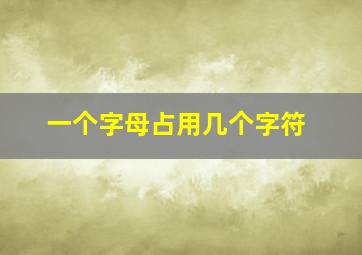 一个字母占用几个字符